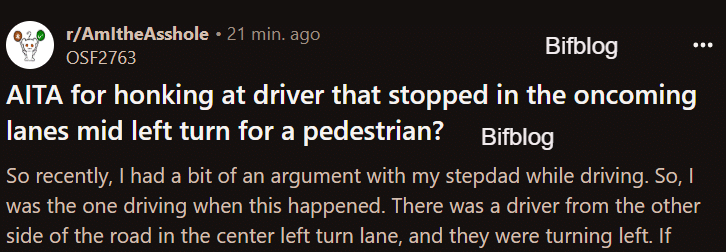 r/AmItheAsshole • 21 min. ago
OSF2763

Bifblog

•••

AITA for honking at driver that stopped in the oncoming lanes mid left turn for a pedestrian?

Bifblog

So recently, I had a bit of an argument with my stepdad while driving. So, I was the one driving when this happened. There was a driver from the other side of the road in the center left turn lane, and they were turning left. If